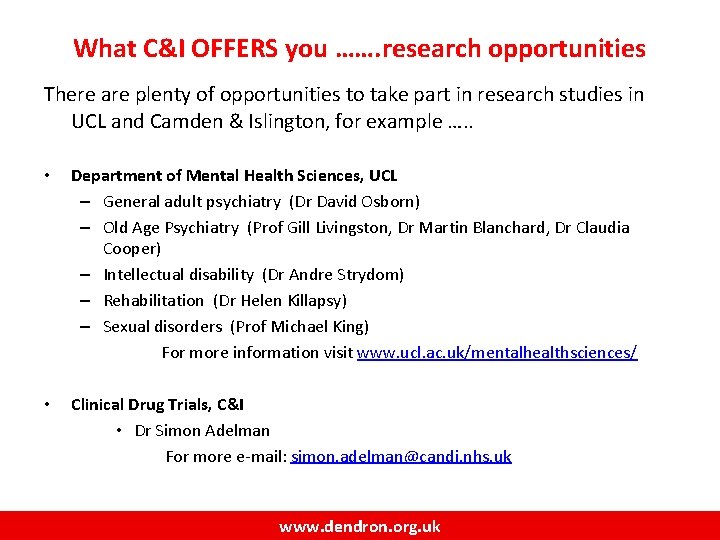 What C&I OFFERS you …….research opportunities

There are plenty of opportunities to take part in research studies in UCL and Camden & Islington, for example …..

• Department of Mental Health Sciences, UCL
– General adult psychiatry (Dr David Osborn)
– Old Age Psychiatry (Prof Gill Livingston, Dr Martin Blanchard, Dr Claudia Cooper)
– Intellectual disability (Dr Andre Strydom)
– Rehabilitation (Dr Helen Killapsy)
– Sexual disorders (Prof Michael King)

For more information visit www.ucl.ac.uk/mentalhealthsciences/

• Clinical Drug Trials, C&I
• Dr Simon Adelman

For more e-mail: simon.adelman@candi.nhs.uk

www.dendron.org.uk